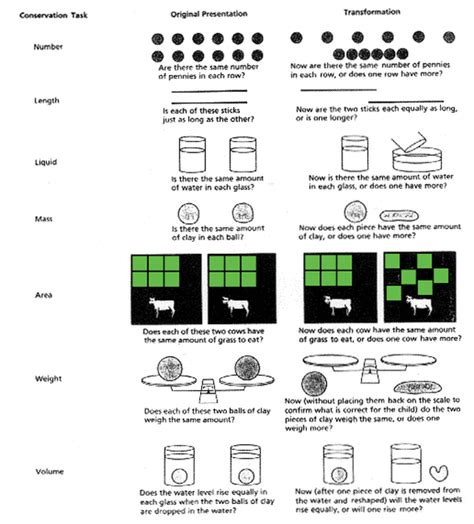 | Conservation Task | Original Presentation | Transformation |
|---|---|---|
| Number | Are there the same number of pennies in each row? | Now are there the same number of pennies in each row, or does one row have more? |
| Length | Is each of these sticks just as long as the other? | Now are the two sticks each equally as long, or is one longer? |
| Liquid | Is there the same amount of water in each glass? | Now is there the same amount of water in each glass, or does one have more? |
| Mass | Is there the same amount of clay in each ball? | Now does each piece have the same amount of clay, or does one have more? |
| Area | Does each of these two cows have the same amount of grass to eat? | Now does each cow have the same amount of grass to eat, or does one cow have more? |
| Weight | Does each of these two balls of clay weigh the same amount? | Now (without placing them back on the scale to confirm what is correct for the child) do the two pieces of clay weigh the same, or does one weigh more? |
| Volume | Does the water level rise equally in each glass when the two balls of clay are dropped in the water? | Now (after one piece of clay is removed from the water and reshaped) will the water levels rise equally, or will one rise more? |